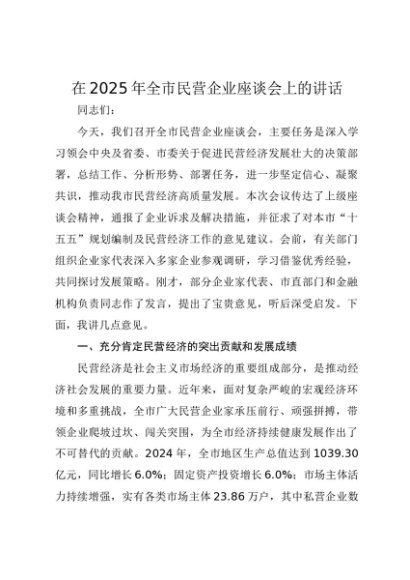 在2025年全市民营企业座谈会上的讲话

同志们：

今天，我们召开全市民营企业座谈会，主要任务是深入学习领会中央及省委、市委关于促进民营经济发展壮大的决策部署，总结工作、分析形势、部署任务，进一步坚定信心、凝聚共识，推动我市民营经济高质量发展。本次会议传达了上级座谈会精神，通报了企业诉求及解决措施，并征求了对本市“十五五”规划编制及民营经济工作的意见建议。会前，有关部门组织企业家代表深入多家企业参观调研，学习借鉴优秀经验，共同探讨发展策略。刚才，部分企业家代表、市直部门和金融机构负责同志作了发言，提出了宝贵意见，听后深受启发。下面，我讲几点意见。

一、充分肯定民营经济的突出贡献和发展成绩

民营经济是社会主义市场经济的重要组成部分，是推动经济社会发展的重要力量。近年来，面对复杂严峻的宏观经济环境和多重挑战，全市广大民营企业家承压前行、顽强拼搏，带领企业爬坡过坎、闯关突围，为全市经济持续健康发展作出了不可替代的贡献。2024年，全市地区生产总值达到1039.30亿元，同比增长6.0%；固定资产投资增长6.0%；市场主体活力持续增强，实有各类市场主体23.86万户，其中私营企业数